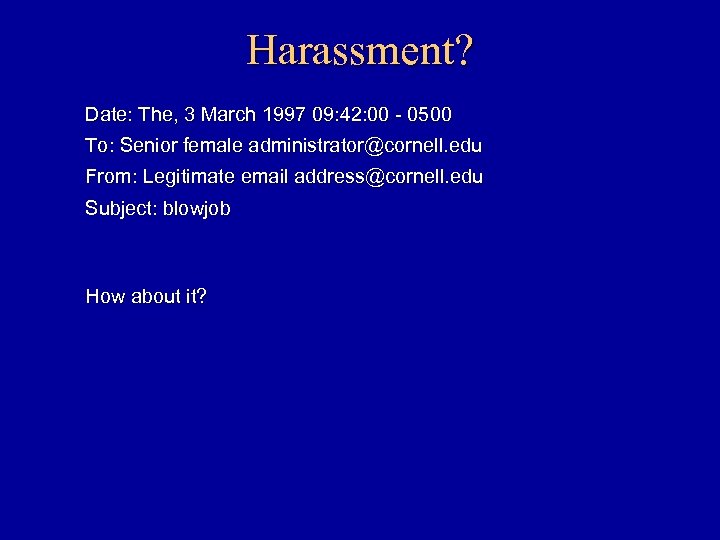 Harassment?

Date: The, 3 March 1997 09:42:00 - 0500

To: Senior female administrator@cornell.edu

From: Legitimate email address@cornell.edu

Subject: blowjob

How about it?